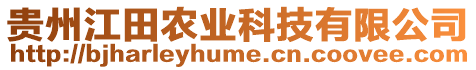 贵州江田农业科技有限公司
http://bjharleyhume.cn.coovee.com